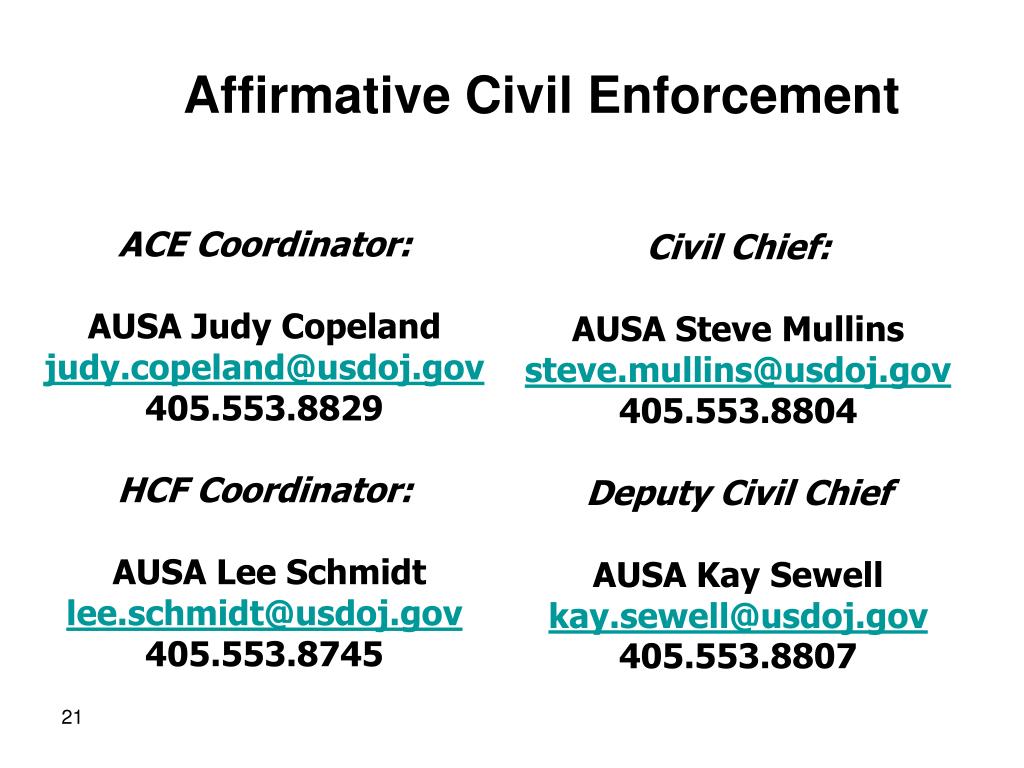 Affirmative Civil Enforcement

ACE Coordinator:

AUSA Judy Copeland
judy.copeland@usdoj.gov
405.553.8829

HCF Coordinator:

AUSA Lee Schmidt
lee.schmidt@usdoj.gov
405.553.8745

Civil Chief:

AUSA Steve Mullins
steve.mullins@usdoj.gov
405.553.8804

Deputy Civil Chief

AUSA Kay Sewell
kay.sewell@usdoj.gov
405.553.8807

21